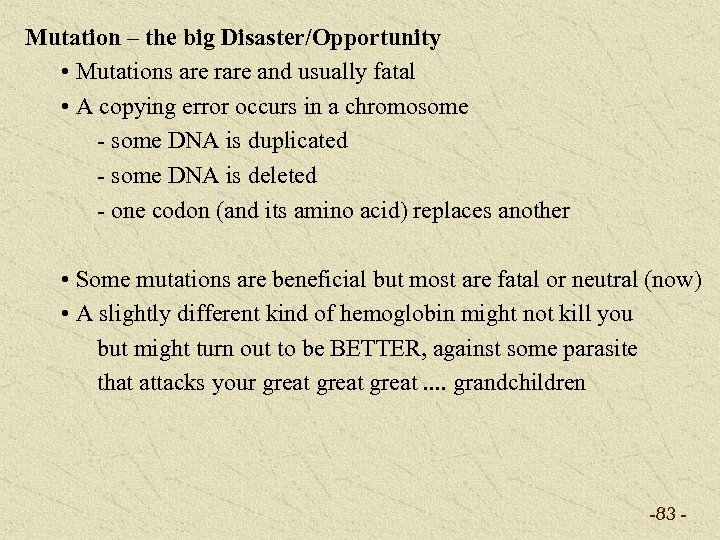 Mutation – the big Disaster/Opportunity

• Mutations are rare and usually fatal

• A copying error occurs in a chromosome

- some DNA is duplicated

- some DNA is deleted

- one codon (and its amino acid) replaces another

• Some mutations are beneficial but most are fatal or neutral (now)

• A slightly different kind of hemoglobin might not kill you but might turn out to be BETTER, against some parasite that attacks your great great great .... grandchildren

-83 -